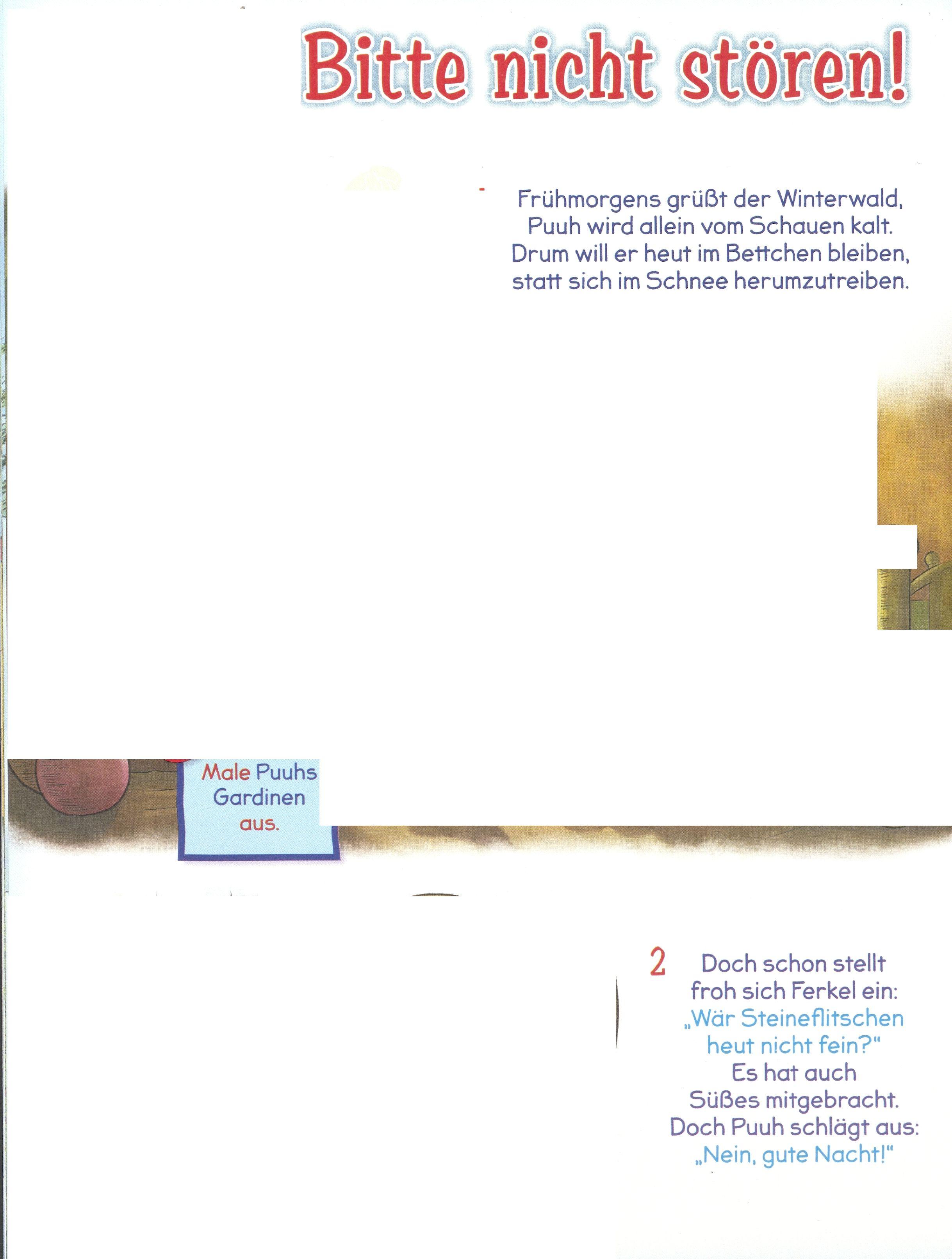 Bitte nicht stören!

Frühmorgens grüßt der Winterwald,
Puuh wird allein vom Schauen kalt.
Drum will er heut im Bettchen bleiben,
statt sich im Schnee herumzutreiben.

Male Puuhs
Gardinen
aus.

2 Doch schon stellt
froh sich Ferkel ein:
„Wär Steineflitschen
heut nicht fein?"
Es hat auch
Süßes mitgebracht.
Doch Puuh schlägt aus:
„Nein, gute Nacht!"